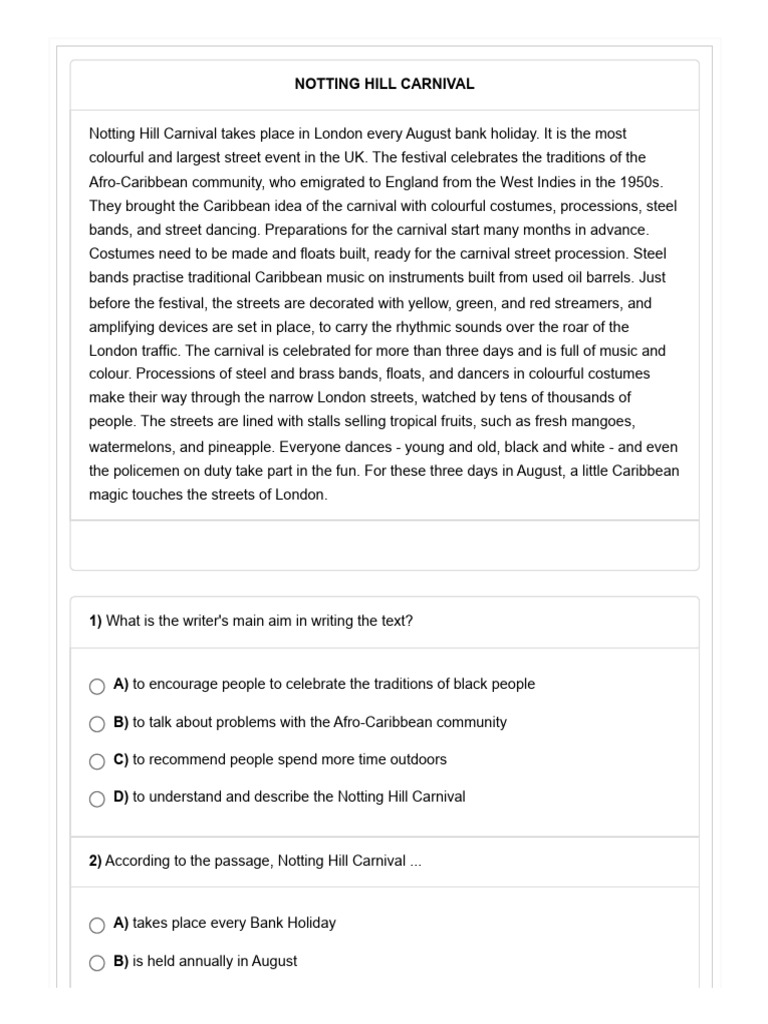 NOTTING HILL CARNIVAL

Notting Hill Carnival takes place in London every August bank holiday. It is the most colourful and largest street event in the UK. The festival celebrates the traditions of the Afro-Caribbean community, who emigrated to England from the West Indies in the 1950s. They brought the Caribbean idea of the carnival with colourful costumes, processions, steel bands, and street dancing. Preparations for the carnival start many months in advance. Costumes need to be made and floats built, ready for the carnival street procession. Steel bands practise traditional Caribbean music on instruments built from used oil barrels. Just before the festival, the streets are decorated with yellow, green, and red streamers, and amplifying devices are set in place, to carry the rhythmic sounds over the roar of the London traffic. The carnival is celebrated for more than three days and is full of music and colour. Processions of steel and brass bands, floats, and dancers in colourful costumes make their way through the narrow London streets, watched by tens of thousands of people. The streets are lined with stalls selling tropical fruits, such as fresh mangoes, watermelons, and pineapple. Everyone dances - young and old, black and white - and even the policemen on duty take part in the fun. For these three days in August, a little Caribbean magic touches the streets of London.

1) What is the writer's main aim in writing the text?

A) to encourage people to celebrate the traditions of black people

B) to talk about problems with the Afro-Caribbean community

C) to recommend people spend more time outdoors

D) to understand and describe the Notting Hill Carnival

2) According to the passage, Notting Hill Carnival ...

A) takes place every Bank Holiday

B) is held annually in August